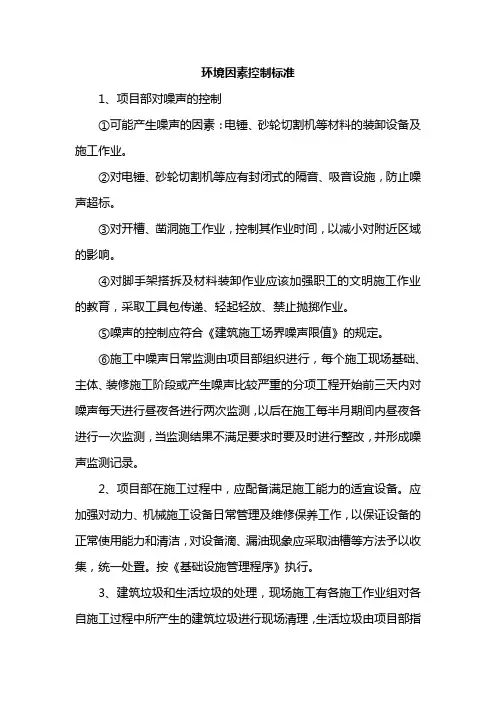 环境因素控制标准

1、项目部对噪声的控制

①可能产生噪声的因素：电锤、砂轮切割机等材料的装卸设备及施工作业。

②对电锤、砂轮切割机等应有封闭式的隔音、吸音设施，防止噪声超标。

③对开槽、凿洞施工作业，控制其作业时间，以减小对附近区域的影响。

④对脚手架搭拆及材料装卸作业应该加强职工的文明施工作业的教育，采取工具包传递、轻起轻放、禁止抛掷作业。

⑤噪声的控制应符合《建筑施工场界噪声限值》的规定。

⑥施工中噪声日常监测由项目部组织进行，每个施工现场基础、主体、装修施工阶段或产生噪声比较严重的分项工程开始前三天内对噪声每天进行昼夜各进行两次监测，以后在施工每半月期间内昼夜各进行一次监测，当监测结果不满足要求时要及时进行整改，并形成噪声监测记录。

2、项目部在施工过程中，应配备满足施工能力的适宜设备。应加强对动力、机械施工设备日常管理及维修保养工作，以保证设备的正常使用能力和清洁，对设备滴、漏油现象应采取油槽等方法予以收集，统一处置。按《基础设施管理程序》执行。

3、建筑垃圾和生活垃圾的处理，现场施工有各施工作业组对各自施工过程中所产生的建筑垃圾进行现场清理，生活垃圾由项目部指